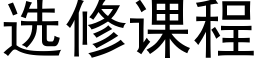 选修课程